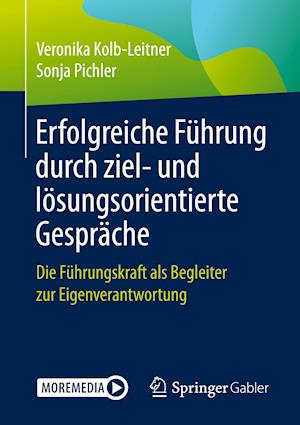 Veronika Kolb-Leitner
Sonja Pichler

Erfolgreiche Führung durch ziel- und lösungsorientierte Gespräche

Die Führungskraft als Begleiter zur Eigenverantwortung

MOREMEDIA

Springer Gabler